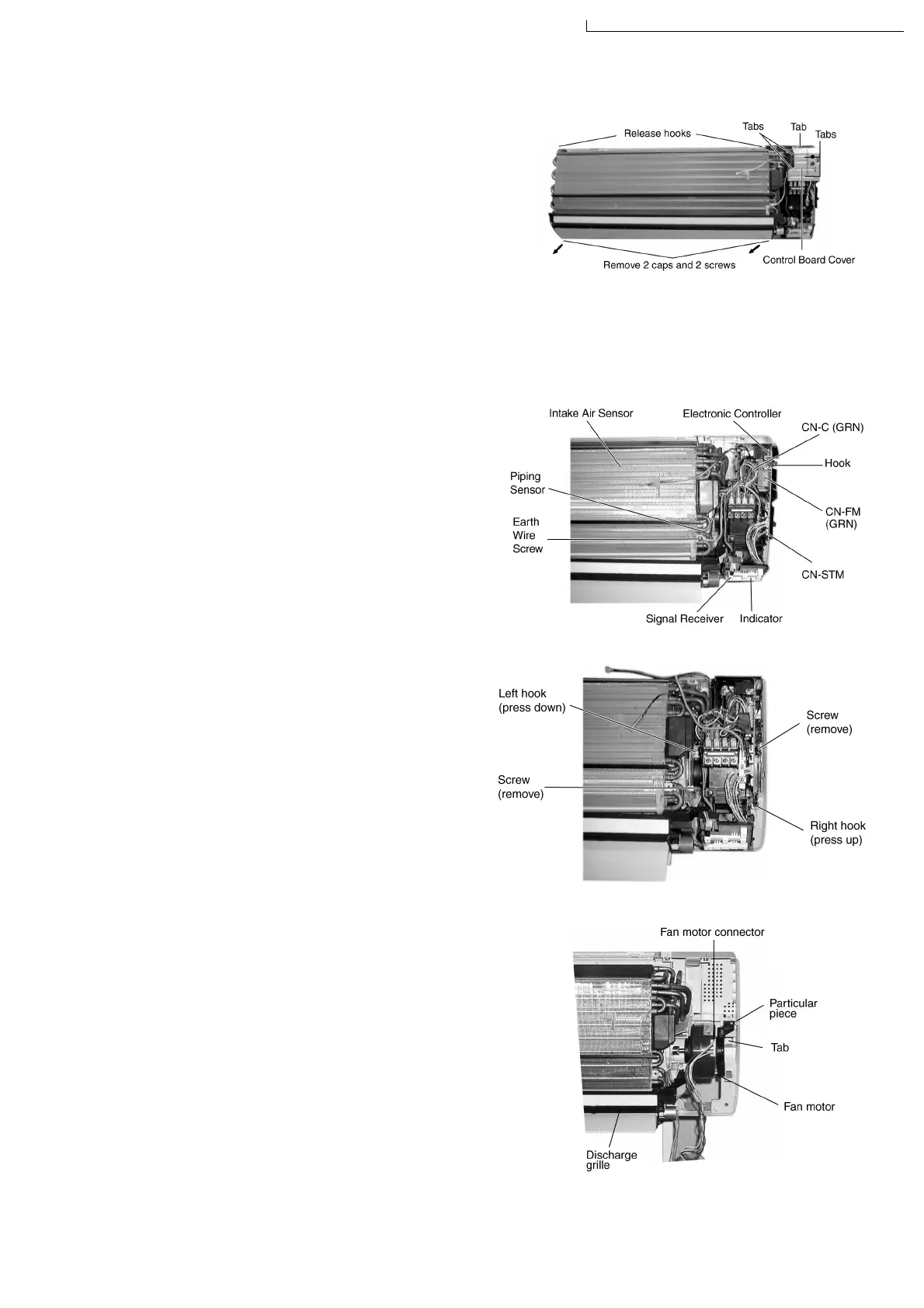 Release hooks

Tabs

Tab

Tabs

Remove 2 caps and 2 screws

Control Board Cover

Intake Air Sensor

Electronic Controller

CN-C (GRN)

Hook

Piping Sensor

Earth Wire Screw

CN-FM (GRN)

CN-STM

Signal Receiver

Indicator

Left hook (press down)

Screw (remove)

Screw (remove)

Right hook (press up)

Fan motor connector

Particular piece

Tab

Fan motor

Discharge grille